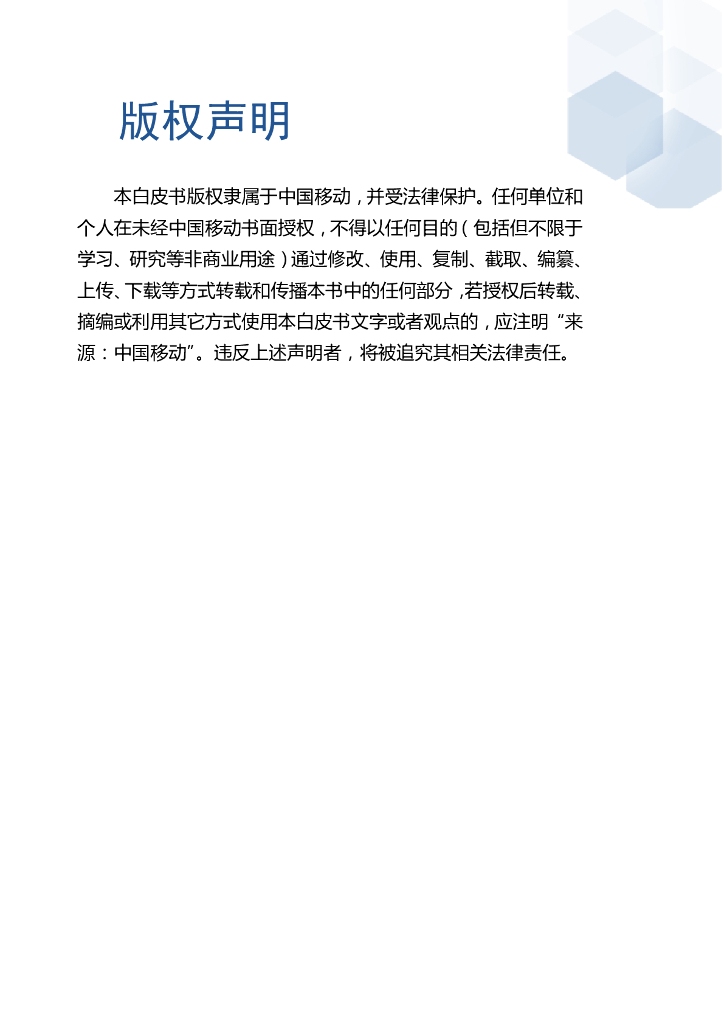 版权声明

本白皮书版权隶属于中国移动，并受法律保护。任何单位和个人在未经中国移动书面授权，不得以任何目的（包括但不限于学习、研究等非商业用途）通过修改、使用、复制、截取、编纂、上传、下载等方式转载和传播本书中的任何部分，若授权后转载、摘编或利用其它方式使用本白皮书文字或者观点的，应注明“来源：中国移动”。违反上述声明者，将被追究其相关法律责任。